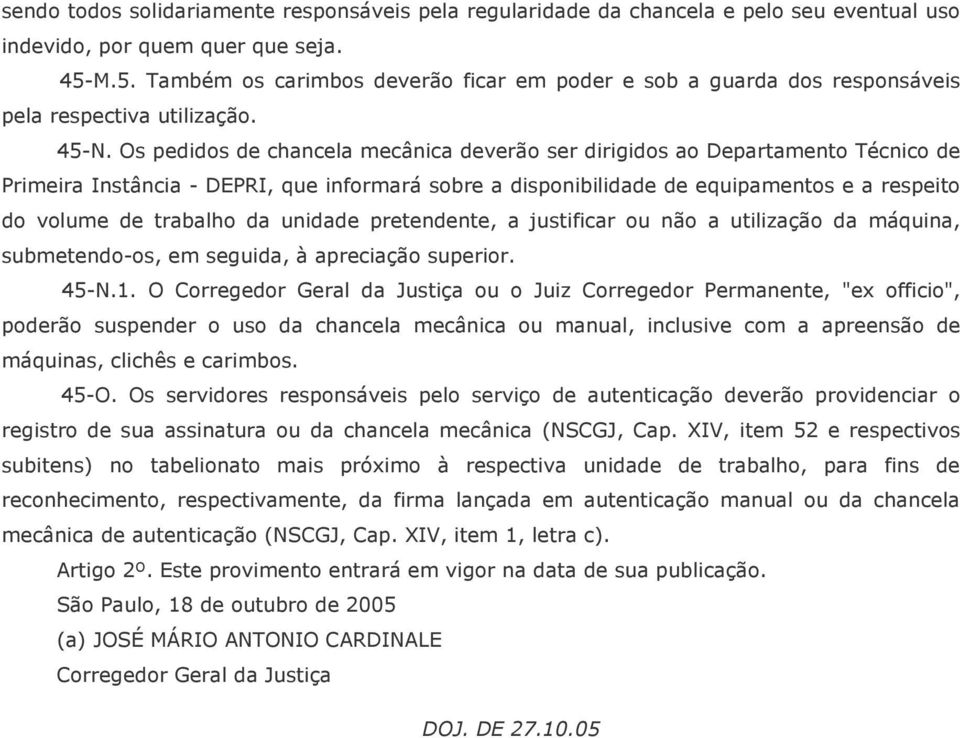 sendo todos solidariamente responsáveis pela regularidade da chancela e pelo seu eventual uso indevido, por quem quer que seja.

45-M.5. Também os carimbos deverão ficar em poder e sob a guarda dos responsáveis pela respectiva utilização.

45-N. Os pedidos de chancela mecânica deverão ser dirigidos ao Departamento Técnico de Primeira Instância - DEPRI, que informará sobre a disponibilidade de equipamentos e a respeito do volume de trabalho da unidade pretendente, a justificar ou não a utilização da máquina, submetendo-os, em seguida, à apreciação superior.

45-N.1. O Corregedor Geral da Justiça ou o Juiz Corregedor Permanente, "ex officio", poderão suspender o uso da chancela mecânica ou manual, inclusive com a apreensão de máquinas, clichês e carimbos.

45-O. Os servidores responsáveis pelo serviço de autenticação deverão providenciar o registro de sua assinatura ou da chancela mecânica (NSCGJ, Cap. XIV, item 52 e respectivos subitens) no tabelionato mais próximo à respectiva unidade de trabalho, para fins de reconhecimento, respectivamente, da firma lançada em autenticação manual ou da chancela mecânica de autenticação (NSCGJ, Cap. XIV, item 1, letra c).

Artigo 2º. Este provimento entrará em vigor na data de sua publicação.

São Paulo, 18 de outubro de 2005

(a) JOSÉ MÁRIO ANTONIO CARDINALE

Corregedor Geral da Justiça

DOJ. DE 27.10.05